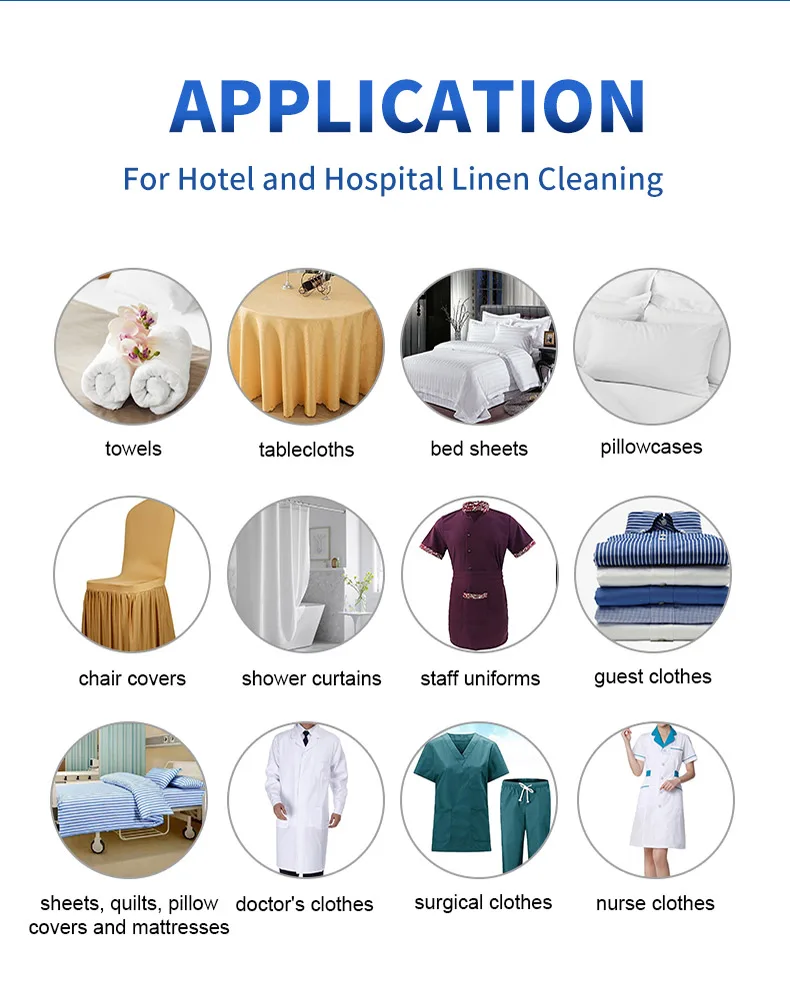 APPLICATION

For Hotel and Hospital Linen Cleaning

towels

tablecloths

bed sheets

pillowcases

chair covers

shower curtains

staff uniforms

guest clothes

sheets, quilts, pillow covers and mattresses

doctor's clothes

surgical clothes

nurse clothes